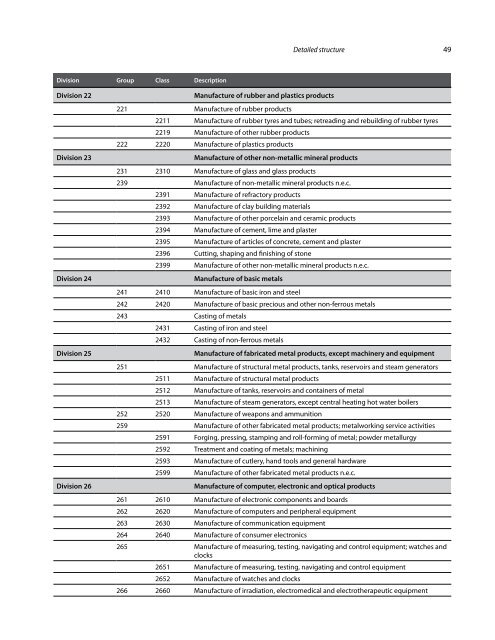 Detailed structure 49

| Division | Group | Class | Description |
|---|---|---|---|
| Division 22 | | | Manufacture of rubber and plastics products |
| | 221 | | Manufacture of rubber products |
| | | 2211 | Manufacture of rubber tyres and tubes; retreading and rebuilding of rubber tyres |
| | | 2219 | Manufacture of other rubber products |
| | 222 | 2220 | Manufacture of plastics products |
| Division 23 | | | Manufacture of other non-metallic mineral products |
| | 231 | 2310 | Manufacture of glass and glass products |
| | 239 | | Manufacture of non-metallic mineral products n.e.c. |
| | | 2391 | Manufacture of refractory products |
| | | 2392 | Manufacture of clay building materials |
| | | 2393 | Manufacture of other porcelain and ceramic products |
| | | 2394 | Manufacture of cement, lime and plaster |
| | | 2395 | Manufacture of articles of concrete, cement and plaster |
| | | 2396 | Cutting, shaping and finishing of stone |
| | | 2399 | Manufacture of other non-metallic mineral products n.e.c. |
| Division 24 | | | Manufacture of basic metals |
| | 241 | 2410 | Manufacture of basic iron and steel |
| | 242 | 2420 | Manufacture of basic precious and other non-ferrous metals |
| | 243 | | Casting of metals |
| | | 2431 | Casting of iron and steel |
| | | 2432 | Casting of non-ferrous metals |
| Division 25 | | | Manufacture of fabricated metal products, except machinery and equipment |
| | 251 | | Manufacture of structural metal products, tanks, reservoirs and steam generators |
| | | 2511 | Manufacture of structural metal products |
| | | 2512 | Manufacture of tanks, reservoirs and containers of metal |
| | | 2513 | Manufacture of steam generators, except central heating hot water boilers |
| | 252 | 2520 | Manufacture of weapons and ammunition |
| | 259 | | Manufacture of other fabricated metal products; metalworking service activities |
| | | 2591 | Forging, pressing, stamping and roll-forming of metal; powder metallurgy |
| | | 2592 | Treatment and coating of metals; machining |
| | | 2593 | Manufacture of cutlery, hand tools and general hardware |
| | | 2599 | Manufacture of other fabricated metal products n.e.c. |
| Division 26 | | | Manufacture of computer, electronic and optical products |
| | 261 | 2610 | Manufacture of electronic components and boards |
| | 262 | 2620 | Manufacture of computers and peripheral equipment |
| | 263 | 2630 | Manufacture of communication equipment |
| | 264 | 2640 | Manufacture of consumer electronics |
| | 265 | | Manufacture of measuring, testing, navigating and control equipment; watches and clocks |
| | | 2651 | Manufacture of measuring, testing, navigating and control equipment |
| | | 2652 | Manufacture of watches and clocks |
| | 266 | 2660 | Manufacture of irradiation, electromedical and electrotherapeutic equipment |